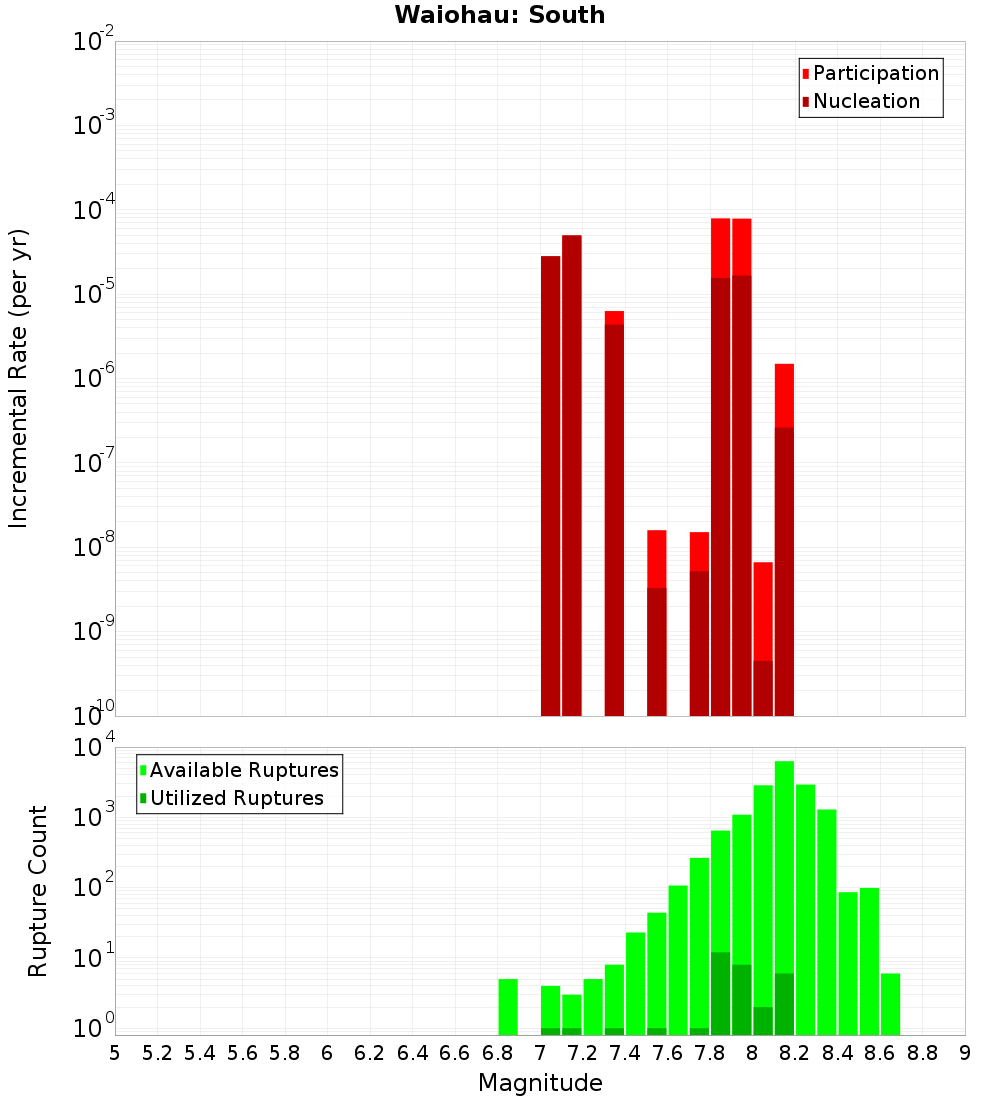 Waiohau: South

Participation
Nucleation

Incremental Rate (per yr)

$10^{-2}$
$10^{-3}$
$10^{-4}$
$10^{-5}$
$10^{-6}$
$10^{-7}$
$10^{-8}$
$10^{-9}$
$10^{-10}$

Available Ruptures
Utilized Ruptures

Rupture Count

$10^{4}$
$10^{3}$
$10^{2}$
$10^{1}$
$10^{0}$

5 5.2 5.4 5.6 5.8 6 6.2 6.4 6.6 6.8 7 7.2 7.4 7.6 7.8 8 8.2 8.4 8.6 8.8 9

Magnitude